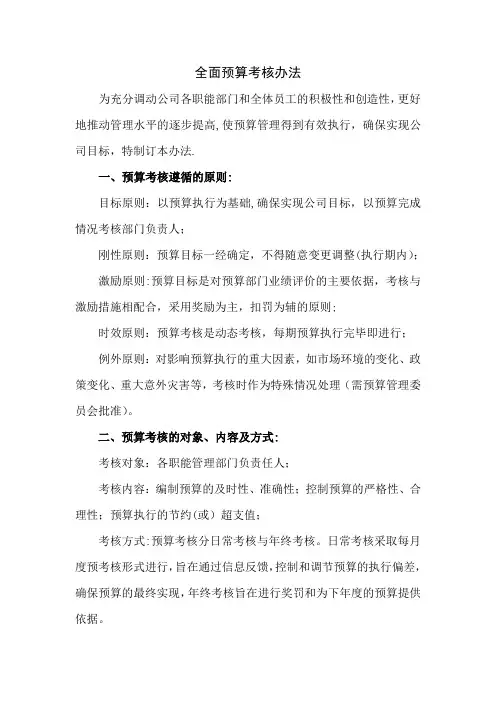 全面预算考核办法

为充分调动公司各职能部门和全体员工的积极性和创造性，更好地推动管理水平的逐步提高，使预算管理得到有效执行，确保实现公司目标，特制订本办法.

一、预算考核遵循的原则：

目标原则：以预算执行为基础，确保实现公司目标，以预算完成情况考核部门负责人；

刚性原则：预算目标一经确定，不得随意变更调整（执行期内）；

激励原则：预算目标是对预算部门业绩评价的主要依据，考核与激励措施相配合，采用奖励为主，扣罚为辅的原则；

时效原则：预算考核是动态考核，每期预算执行完毕即进行；

例外原则：对影响预算执行的重大因素，如市场环境的变化、政策变化、重大意外灾害等，考核时作为特殊情况处理（需预算管理委员会批准）。

二、预算考核的对象、内容及方式：

考核对象：各职能管理部门负责任人；

考核内容：编制预算的及时性、准确性；控制预算的严格性、合理性；预算执行的节约（或）超支值；

考核方式：预算考核分日常考核与年终考核。日常考核采取每月度预考核形式进行，旨在通过信息反馈，控制和调节预算的执行偏差，确保预算的最终实现，年终考核旨在进行奖罚和为下年度的预算提供依据。